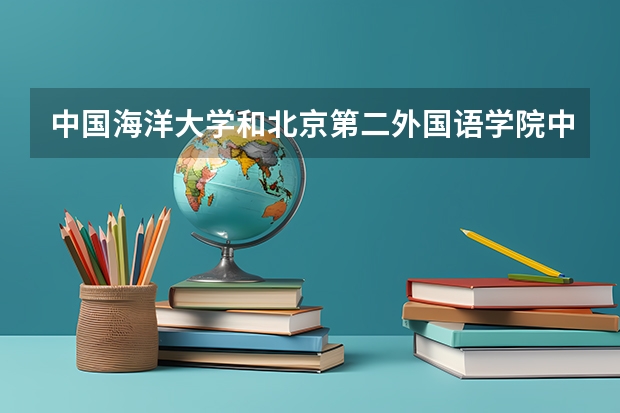 中国海洋大学和北京第二外国语学院中